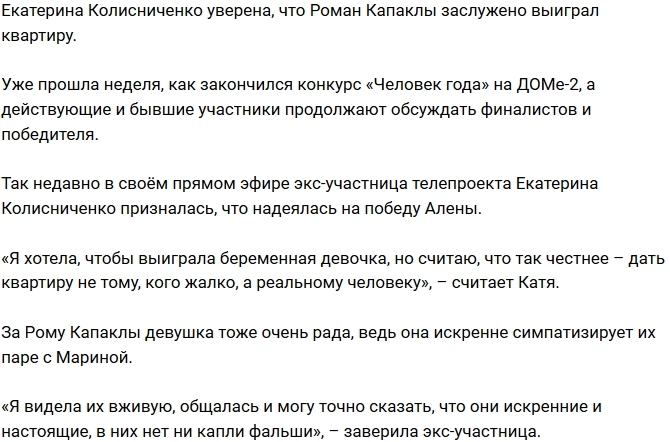 Екатерина Колисниченко уверена, что Роман Капаклы заслужено выиграл квартиру.

Уже прошла неделя, как закончился конкурс «Человек года» на ДОМе-2, а действующие и бывшие участники продолжают обсуждать финалистов и победителя.

Так недавно в своём прямом эфире экс-участница телепроекта Екатерина Колисниченко призналась, что надеялась на победу Алены.

«Я хотела, чтобы выиграла беременная девочка, но считаю, что так честнее – дать квартиру не тому, кого жалко, а реальному человеку», – считает Катя.

За Рому Капаклы девушка тоже очень рада, ведь она искренне симпатизирует их паре с Мариной.

«Я видела их вживую, общалась и могу точно сказать, что они искренние и настоящие, в них нет ни капли фальши», – заверила экс-участница.